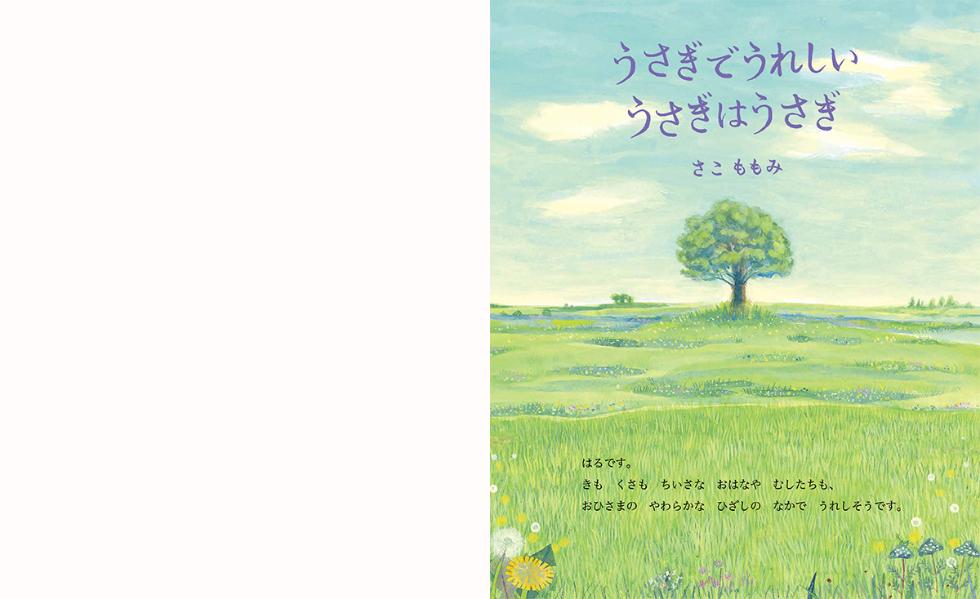 うさぎでうれしい
うさぎはうさぎ

さこ ももみ

はるです。
きも　くさも　ちいさな　おはなや　むしたちも、
おひさまの　やわらかな　ひざしの　なかで　うれしそうです。